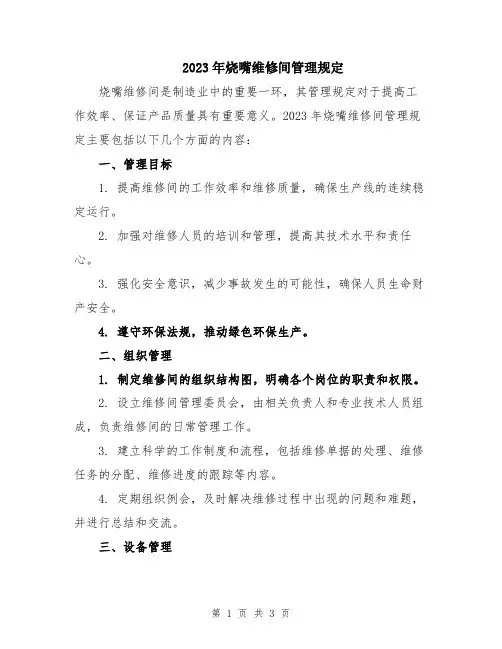 2023年烧嘴维修间管理规定

烧嘴维修间是制造业中的重要一环，其管理规定对于提高工作效率、保证产品质量具有重要意义。2023年烧嘴维修间管理规定主要包括以下几个方面的内容：

一、管理目标

1. 提高维修间的工作效率和维修质量，确保生产线的连续稳定运行。

2. 加强对维修人员的培训和管理，提高其技术水平和责任心。

3. 强化安全意识，减少事故发生的可能性，确保人员生命财产安全。

4. 遵守环保法规，推动绿色环保生产。

二、组织管理

1. 制定维修间的组织结构图，明确各个岗位的职责和权限。

2. 设立维修间管理委员会，由相关负责人和专业技术人员组成，负责维修间的日常管理工作。

3. 建立科学的工作制度和流程，包括维修单据的处理、维修任务的分配、维修进度的跟踪等内容。

4. 定期组织例会，及时解决维修过程中出现的问题和难题，并进行总结和交流。

三、设备管理

第 1 页 共 3 页